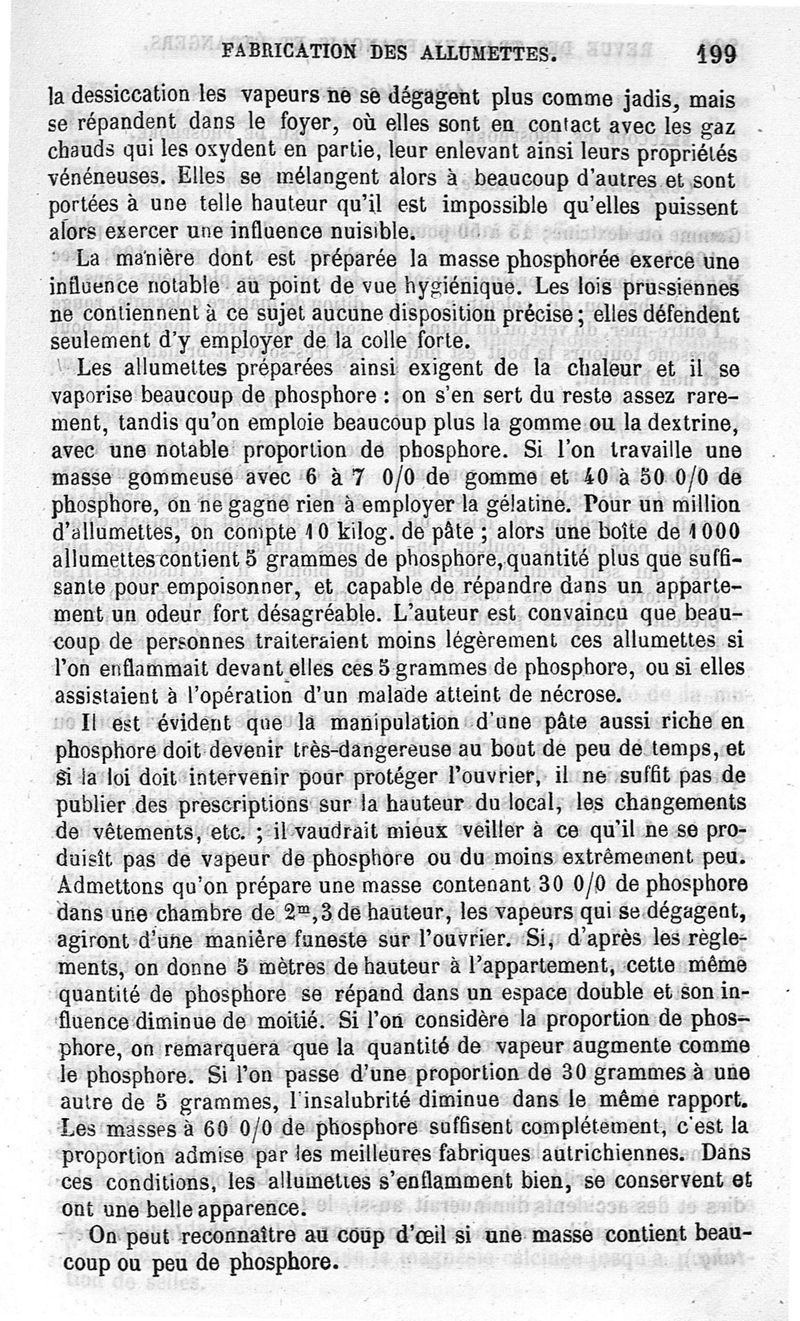 FABRICATION DES ALLUMETTES. 199

la dessiccation les vapeurs ne se dégagent plus comme jadis, mais se répandent dans le foyer, où elles sont en contact avec les gaz chauds qui les oxydent en partie, leur enlevant ainsi leurs propriétés vénéneuses. Elles se mélangent alors à beaucoup d'autres et sont portées à une telle hauteur qu'il est impossible qu'elles puissent alors exercer une influence nuisible.

La manière dont est préparée la masse phosphorée exerce une influence notable au point de vue hygiénique. Les lois prussiennes ne contiennent à ce sujet aucune disposition précise; elles défendent seulement d'y employer de la colle forte.

Les allumettes préparées ainsi exigent de la chaleur et il se vaporise beaucoup de phosphore : on s'en sert du reste assez rarement, tandis qu'on emploie beaucoup plus la gomme ou la dextrine, avec une notable proportion de phosphore. Si l'on travaille une masse gommeuse avec 6 à 7 0/0 de gomme et 40 à 50 0/0 de phosphore, on ne gagne rien à employer la gélatine. Pour un million d'allumettes, on compte 10 kilog. de pâte ; alors une boîte de 1000 allumettes contient 5 grammes de phosphore, quantité plus que suffisante pour empoisonner, et capable de répandre dans un appartement un odeur fort désagréable. L'auteur est convaincu que beaucoup de personnes traiteraient moins légèrement ces allumettes si l'on enflammait devant elles ces 5 grammes de phosphore, ou si elles assistaient à l'opération d'un malade atteint de nécrose.

Il est évident que la manipulation d'une pâte aussi riche en phosphore doit devenir très-dangereuse au bout de peu de temps, et si la loi doit intervenir pour protéger l'ouvrier, il ne suffit pas de publier des prescriptions sur la hauteur du local, les changements de vêtements, etc. ; il vaudrait mieux veiller à ce qu'il ne se produisît pas de vapeur de phosphore ou du moins extrêmement peu. Admettons qu'on prépare une masse contenant 30 0/0 de phosphore dans une chambre de $2^m,3$ de hauteur, les vapeurs qui se dégagent, agiront d'une manière funeste sur l'ouvrier. Si, d'après les règlements, on donne 5 mètres de hauteur à l'appartement, cette même quantité de phosphore se répand dans un espace double et son influence diminue de moitié. Si l'on considère la proportion de phosphore, on remarquera que la quantité de vapeur augmente comme le phosphore. Si l'on passe d'une proportion de 30 grammes à une autre de 5 grammes, l'insalubrité diminue dans le même rapport. Les masses à 60 0/0 de phosphore suffisent complétement, c'est la proportion admise par les meilleures fabriques autrichiennes. Dans ces conditions, les allumettes s'enflamment bien, se conservent et ont une belle apparence.

On peut reconnaître au coup d'œil si une masse contient beaucoup ou peu de phosphore.